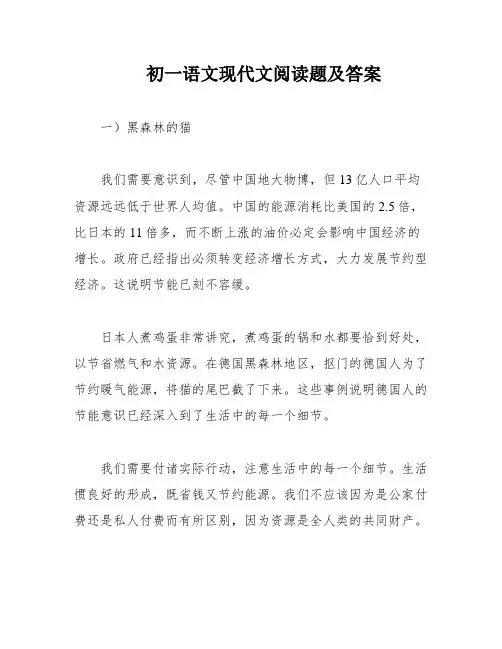 初一语文现代文阅读题及答案

一）黑森林的猫

我们需要意识到，尽管中国地大物博，但13亿人口平均资源远远低于世界人均值。中国的能源消耗比美国的2.5倍，比日本的11倍多，而不断上涨的油价必定会影响中国经济的增长。政府已经指出必须转变经济增长方式，大力发展节约型经济。这说明节能已刻不容缓。

日本人煮鸡蛋非常讲究，煮鸡蛋的锅和水都要恰到好处，以节省燃气和水资源。在德国黑森林地区，抠门的德国人为了节约暖气能源，将猫的尾巴截了下来。这些事例说明德国人的节能意识已经深入到了生活中的每一个细节。

我们需要付诸实际行动，注意生活中的每一个细节。生活惯良好的形成，既省钱又节约能源。我们不应该因为是公家付费还是私人付费而有所区别，因为资源是全人类的共同财产。